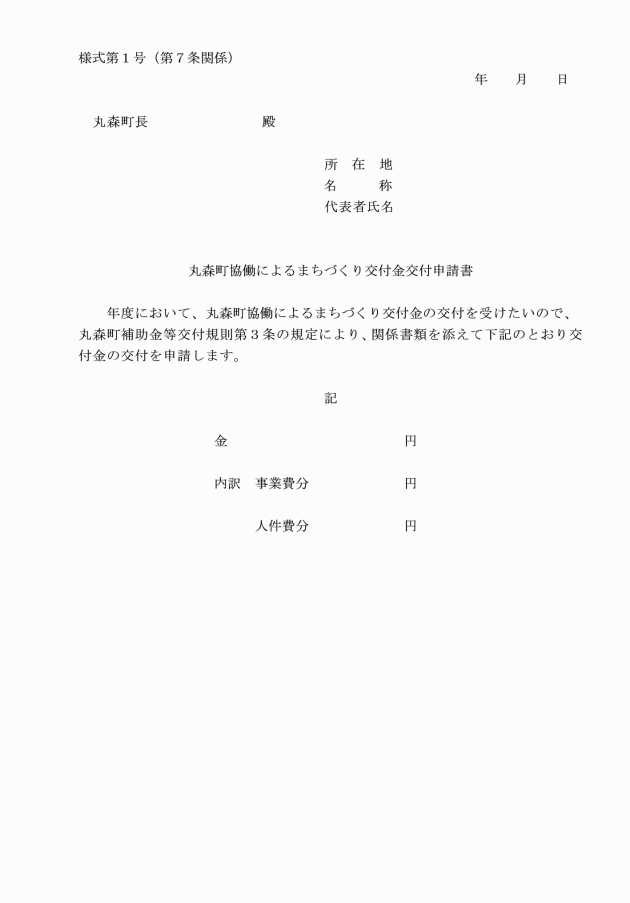 様式第１号（第７条関係）

年　　月　　日

丸森町長　　　　　　　　殿

所　在　地
名　　　称
代表者氏名

丸森町協働によるまちづくり交付金交付申請書

年度において、丸森町協働によるまちづくり交付金の交付を受けたいので、丸森町補助金等交付規則第３条の規定により、関係書類を添えて下記のとおり交付金の交付を申請します。

記

金　　　　　　　　　円

内訳　事業費分　　　　　　円

人件費分　　　　　　円